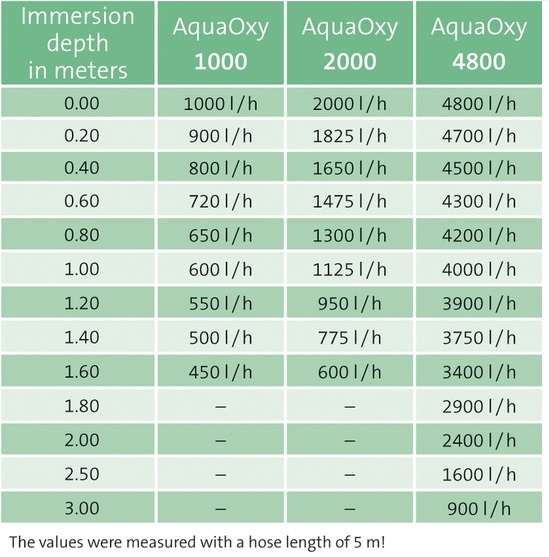 | Immersion depth in meters | AquaOxy 1000 | AquaOxy 2000 | AquaOxy 4800 |
|---|---|---|---|
| 0.00 | 1000 l/h | 2000 l/h | 4800 l/h |
| 0.20 | 900 l/h | 1825 l/h | 4700 l/h |
| 0.40 | 800 l/h | 1650 l/h | 4500 l/h |
| 0.60 | 720 l/h | 1475 l/h | 4300 l/h |
| 0.80 | 650 l/h | 1300 l/h | 4200 l/h |
| 1.00 | 600 l/h | 1125 l/h | 4000 l/h |
| 1.20 | 550 l/h | 950 l/h | 3900 l/h |
| 1.40 | 500 l/h | 775 l/h | 3750 l/h |
| 1.60 | 450 l/h | 600 l/h | 3400 l/h |
| 1.80 | – | – | 2900 l/h |
| 2.00 | – | – | 2400 l/h |
| 2.50 | – | – | 1600 l/h |
| 3.00 | – | – | 900 l/h |

The values were measured with a hose length of 5 m!